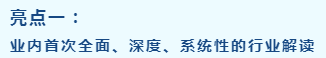 亮点一：

业内首次全面、深度、系统性的行业解读